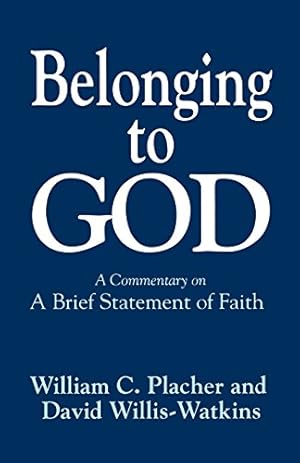 Belonging to GOD

A Commentary on A Brief Statement of Faith

William C. Placher and David Willis-Watkins